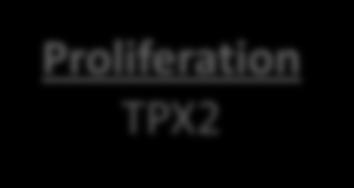 Proliferation
TPX2